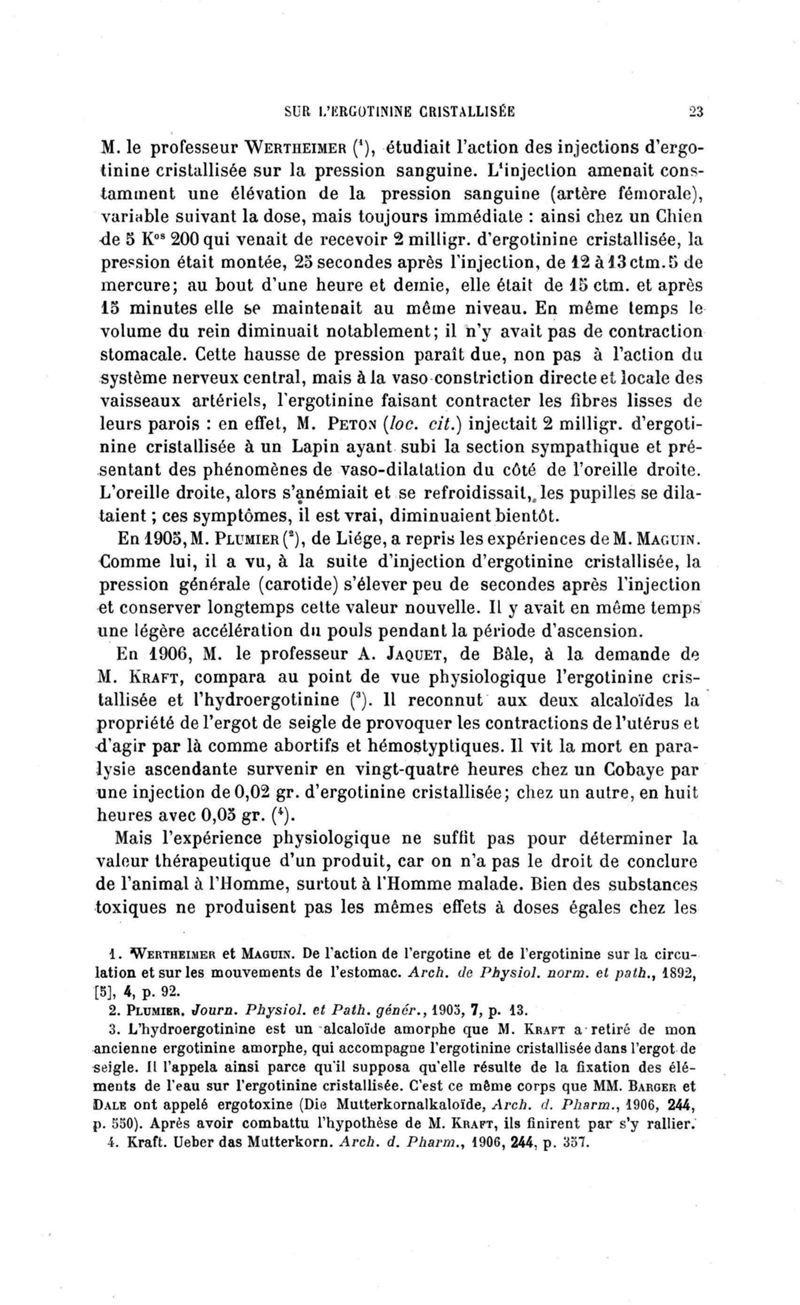 SUR L'ERGOTININE CRISTALLISÉE 23

M. le professeur WERTHEIMER ($^1$), étudiait l'action des injections d'ergotinine cristallisée sur la pression sanguine. L'injection amenait constamment une élévation de la pression sanguine (artère fémorale), variable suivant la dose, mais toujours immédiate : ainsi chez un Chien de 5 K$^{os}$ 200 qui venait de recevoir 2 milligr. d'ergotinine cristallisée, la pression était montée, 25 secondes après l'injection, de 12 à 13 ctm. 5 de mercure; au bout d'une heure et demie, elle était de 15 ctm. et après 15 minutes elle se maintenait au même niveau. En même temps le volume du rein diminuait notablement; il n'y avait pas de contraction stomacale. Cette hausse de pression paraît due, non pas à l'action du système nerveux central, mais à la vaso-constriction directe et locale des vaisseaux artériels, l'ergotinine faisant contracter les fibres lisses de leurs parois : en effet, M. PETON (loc. cit.) injectait 2 milligr. d'ergotinine cristallisée à un Lapin ayant subi la section sympathique et présentant des phénomènes de vaso-dilatation du côté de l'oreille droite. L'oreille droite, alors s'anémiait et se refroidissait, les pupilles se dilataient ; ces symptômes, il est vrai, diminuaient bientôt.

En 1905, M. PLUMIER ($^2$), de Liége, a repris les expériences de M. MAGUIN. Comme lui, il a vu, à la suite d'injection d'ergotinine cristallisée, la pression générale (carotide) s'élever peu de secondes après l'injection et conserver longtemps cette valeur nouvelle. Il y avait en même temps une légère accélération du pouls pendant la période d'ascension.

En 1906, M. le professeur A. JAQUET, de Bâle, à la demande de M. KRAFT, compara au point de vue physiologique l'ergotinine cristallisée et l'hydroergotinine ($^3$). Il reconnut aux deux alcaloïdes la propriété de l'ergot de seigle de provoquer les contractions de l'utérus et d'agir par là comme abortifs et hémostyptiques. Il vit la mort en paralysie ascendante survenir en vingt-quatre heures chez un Cobaye par une injection de 0,02 gr. d'ergotinine cristallisée; chez un autre, en huit heures avec 0,05 gr. ($^4$).

Mais l'expérience physiologique ne suffit pas pour déterminer la valeur thérapeutique d'un produit, car on n'a pas le droit de conclure de l'animal à l'Homme, surtout à l'Homme malade. Bien des substances toxiques ne produisent pas les mêmes effets à doses égales chez les

1. WERTHEIMER et MAGUIN. De l'action de l'ergotine et de l'ergotinine sur la circulation et sur les mouvements de l'estomac. Arch. de Physiol. norm. et path., 1892, [5], 4, p. 92.

2. PLUMIER. Journ. Physiol. et Path. génér., 1905, 7, p. 13.

3. L'hydroergotinine est un alcaloïde amorphe que M. KRAFT a retiré de mon ancienne ergotinine amorphe, qui accompagne l'ergotinine cristallisée dans l'ergot de seigle. Il l'appela ainsi parce qu'il supposa qu'elle résulte de la fixation des éléments de l'eau sur l'ergotinine cristallisée. C'est ce même corps que MM. BARGER et DALE ont appelé ergotoxine (Die Mutterkornalkaloïde, Arch. d. Pharm., 1906, 244, p. 550). Après avoir combattu l'hypothèse de M. KRAFT, ils finirent par s'y rallier.

4. Kraft. Ueber das Mutterkorn. Arch. d. Pharm., 1906, 244, p. 357.